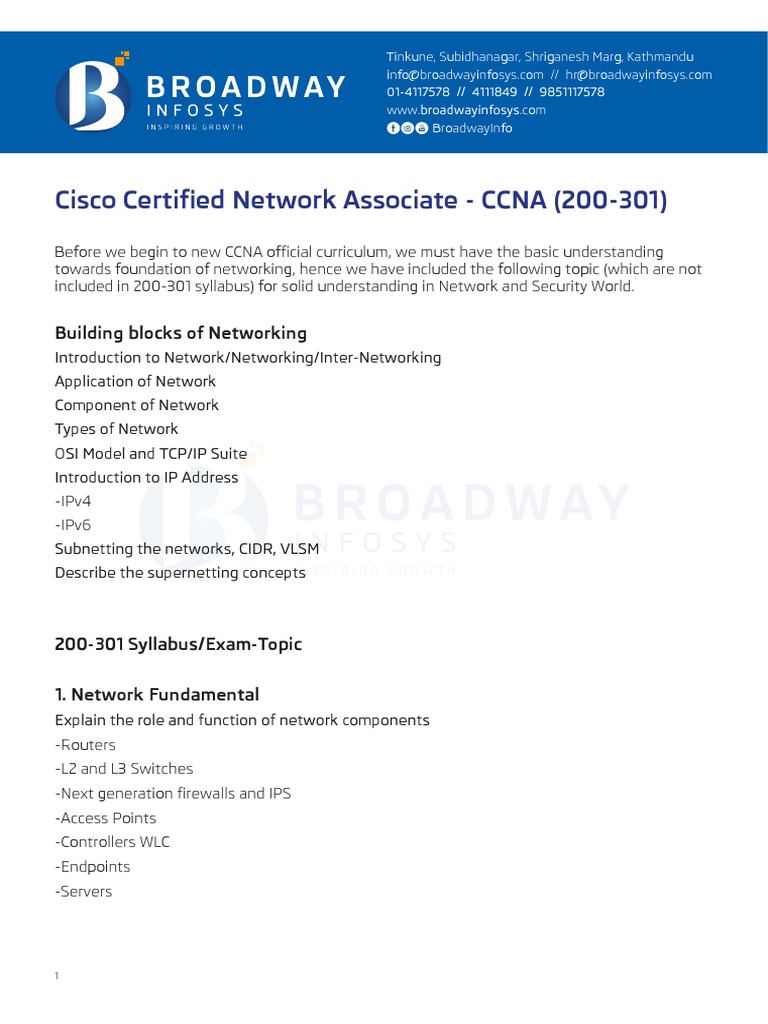 BROADWAY
INFOSYS
INSPIRING GROWTH

Tinkune, Subidhanagar, Shriganesh Marg, Kathmandu
info@broadwayinfosys.com // hr@broadwayinfosys.com
01-4117578 // 4111849 // 9851117578
www.broadwayinfosys.com
BroadwayInfo

Cisco Certified Network Associate - CCNA (200-301)

Before we begin to new CCNA official curriculum, we must have the basic understanding towards foundation of networking, hence we have included the following topic (which are not included in 200-301 syllabus) for solid understanding in Network and Security World.

Building blocks of Networking
Introduction to Network/Networking/Inter-Networking
Application of Network
Component of Network
Types of Network
OSI Model and TCP/IP Suite
Introduction to IP Address
-IPv4
-IPv6
Subnetting the networks, CIDR, VLSM
Describe the supernetting concepts

BROADWAY
INFOSYS
INSPIRING GROWTH

200-301 Syllabus/Exam-Topic

1. Network Fundamental
Explain the role and function of network components
-Routers
-L2 and L3 Switches
-Next generation firewalls and IPS
-Access Points
-Controllers WLC
-Endpoints
-Servers

1